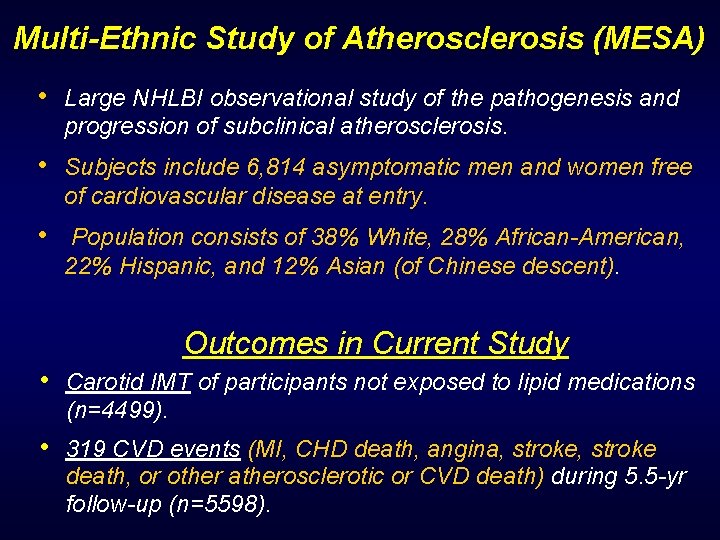 Multi-Ethnic Study of Atherosclerosis (MESA)

• Large NHLBI observational study of the pathogenesis and progression of subclinical atherosclerosis.

• Subjects include 6,814 asymptomatic men and women free of cardiovascular disease at entry.

• Population consists of 38% White, 28% African-American, 22% Hispanic, and 12% Asian (of Chinese descent).

Outcomes in Current Study

• Carotid IMT of participants not exposed to lipid medications (n=4499).

• 319 CVD events (MI, CHD death, angina, stroke, stroke death, or other atherosclerotic or CVD death) during 5.5-yr follow-up (n=5598).